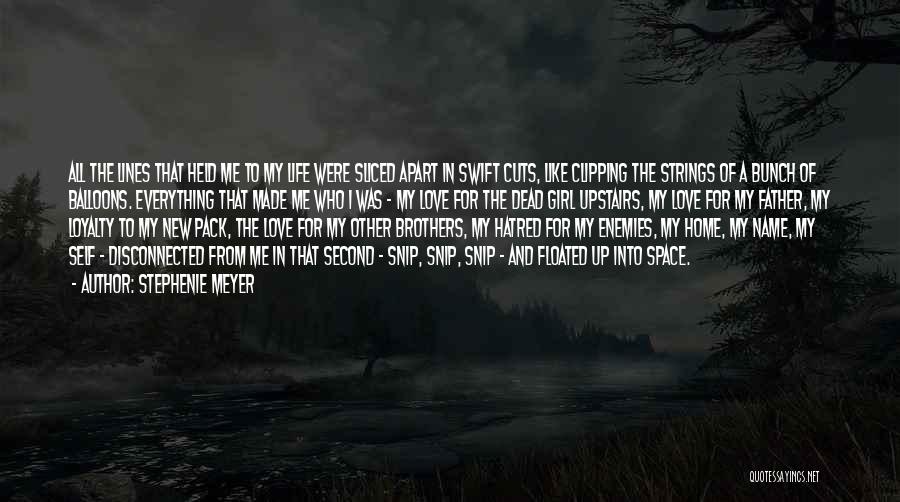 ALL THE LINES THAT HELD ME TO MY LIFE WERE SLICED APART IN SWIFT CUTS, LIKE CLIPPING THE STRINGS OF A BUNCH OF BALLOONS. EVERYTHING THAT MADE ME WHO I WAS - MY LOVE FOR THE DEAD GIRL UPSTAIRS, MY LOVE FOR MY FATHER, MY LOYALTY TO MY NEW PACK, THE LOVE FOR MY OTHER BROTHERS, MY HATRED FOR MY ENEMIES, MY HOME, MY NAME, MY SELF - DISCONNECTED FROM ME IN THAT SECOND - SNIP, SNIP, SNIP - AND FLOATED UP INTO SPACE.

- AUTHOR: STEPHENIE MEYER

QUOTESSAYINGS.NET